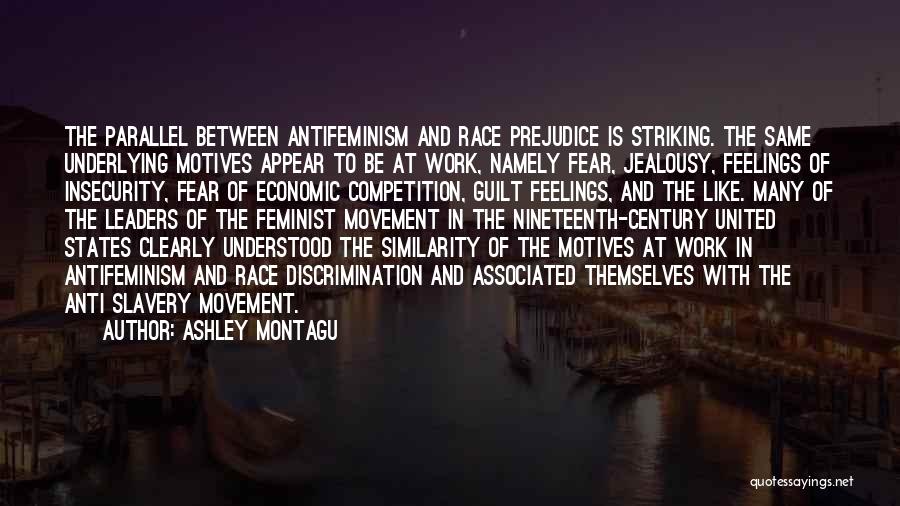 THE PARALLEL BETWEEN ANTIFEMINISM AND RACE PREJUDICE IS STRIKING. THE SAME UNDERLYING MOTIVES APPEAR TO BE AT WORK, NAMELY FEAR, JEALOUSY, FEELINGS OF INSECURITY, FEAR OF ECONOMIC COMPETITION, GUILT FEELINGS, AND THE LIKE. MANY OF THE LEADERS OF THE FEMINIST MOVEMENT IN THE NINETEENTH-CENTURY UNITED STATES CLEARLY UNDERSTOOD THE SIMILARITY OF THE MOTIVES AT WORK IN ANTIFEMINISM AND RACE DISCRIMINATION AND ASSOCIATED THEMSELVES WITH THE ANTI SLAVERY MOVEMENT.

AUTHOR: ASHLEY MONTAGU

quotessayings.net